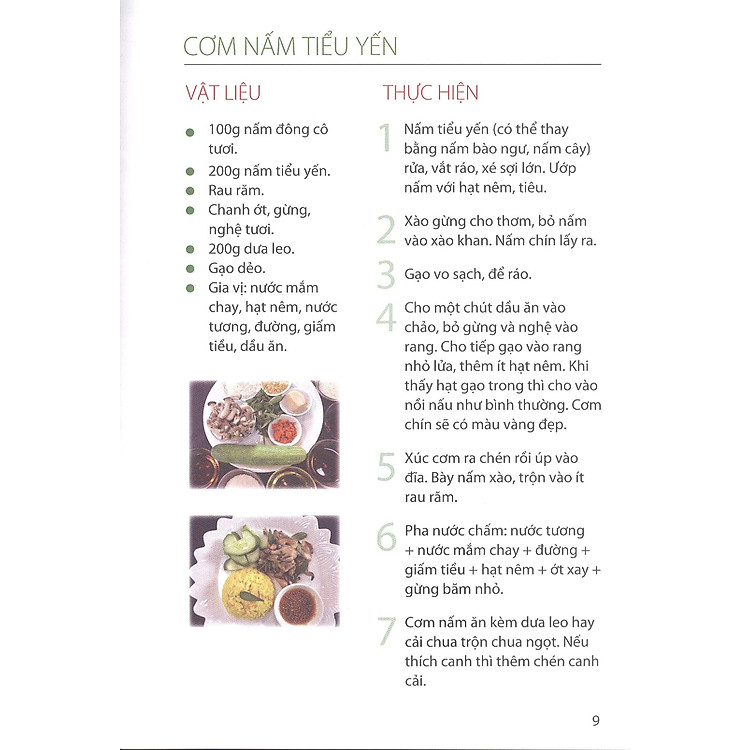 CƠM NẤM TIỂU YẾN

VẬT LIỆU

- 100g nấm đông cô tươi.
- 200g nấm tiểu yến.
- Rau răm.
- Chanh ớt, gừng, nghệ tươi.
- 200g dưa leo.
- Gạo dẻo.
- Gia vị: nước mắm chay, hạt nêm, nước tương, đường, giấm tiều, dầu ăn.

THỰC HIỆN

1 Nấm tiểu yến (có thể thay bằng nấm bào ngư, nấm cây) rửa, vắt ráo, xé sợi lớn. Ướp nấm với hạt nêm, tiêu.

2 Xào gừng cho thơm, bỏ nấm vào xào khan. Nấm chín lấy ra.

3 Gạo vo sạch, để ráo.

4 Cho một chút dầu ăn vào chảo, bỏ gừng và nghệ vào rang. Cho tiếp gạo vào rang nhỏ lửa, thêm ít hạt nêm. Khi thấy hạt gạo trong thì cho vào nồi nấu như bình thường. Cơm chín sẽ có màu vàng đẹp.

5 Xúc cơm ra chén rồi úp vào đĩa. Bày nấm xào, trộn vào ít rau răm.

6 Pha nước chấm: nước tương + nước mắm chay + đường + giấm tiều + hạt nêm + ớt xay + gừng băm nhỏ.

7 Cơm nấm ăn kèm dưa leo hay cải chua trộn chua ngọt. Nếu thích canh thì thêm chén canh cải.

9